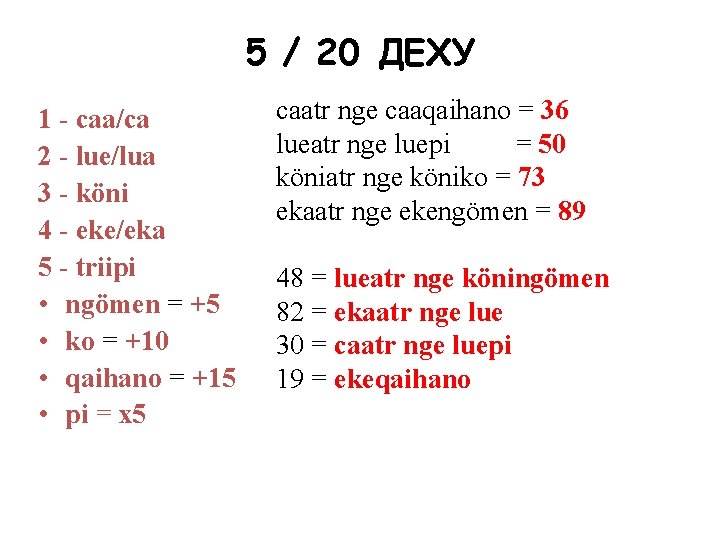 5 / 20 ДЕХУ

1 - caa/ca
2 - lue/lua
3 - köni
4 - eke/eka
5 - triipi
• ngömen = +5
• ko = +10
• qaihano = +15
• pi = x5

caatr nge caaqaihano = 36
lueatr nge luepi = 50
köniatr nge köniko = 73
ekaatr nge ekengömen = 89

48 = lueatr nge köningömen
82 = ekaatr nge lue
30 = caatr nge luepi
19 = ekeqaihano